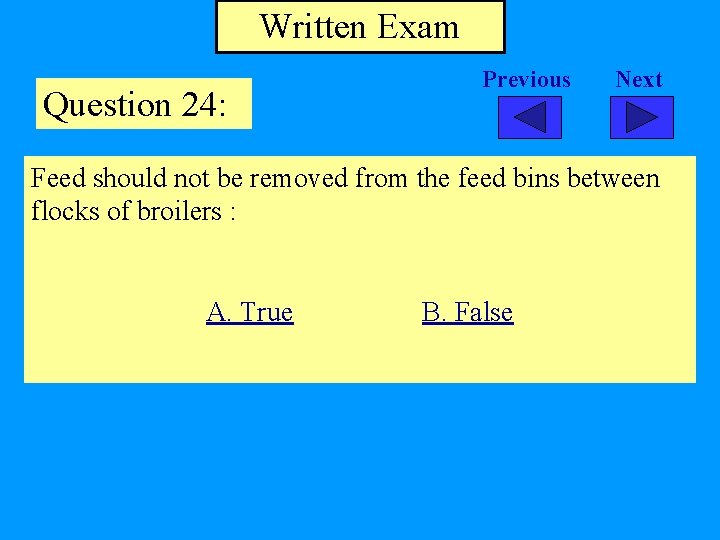 Written Exam

Question 24:

Previous Next

Feed should not be removed from the feed bins between flocks of broilers :

A. True B. False